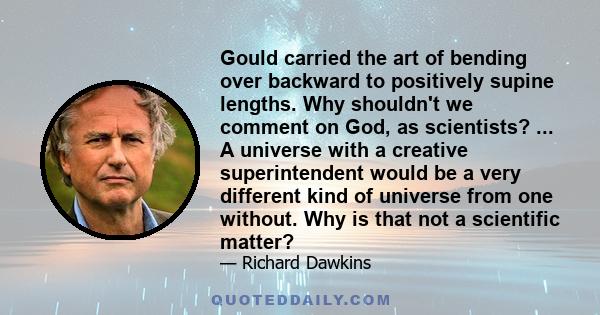 Gould carried the art of bending over backward to positively supine lengths. Why shouldn't we comment on God, as scientists? ... A universe with a creative superintendent would be a very different kind of universe from one without. Why is that not a scientific matter?

— Richard Dawkins

QUOTEDDAILY.COM